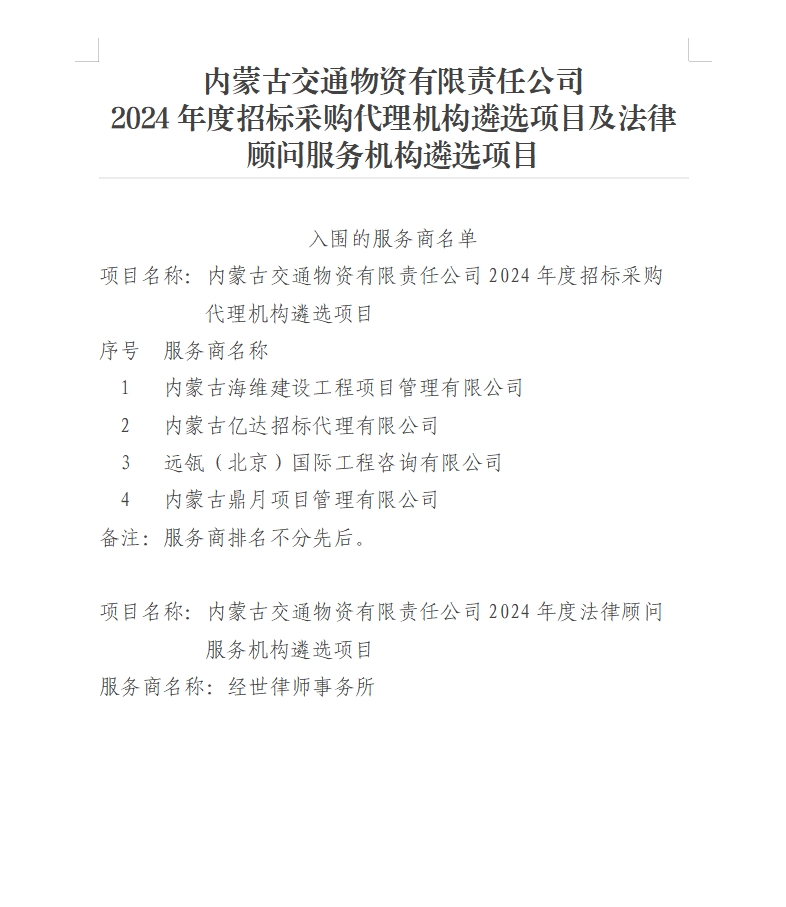 内蒙古交通物资有限责任公司
2024 年度招标采购代理机构遴选项目及法律顾问服务机构遴选项目

入围的服务商名单

项目名称：内蒙古交通物资有限责任公司 2024 年度招标采购代理机构遴选项目

| 序号 | 服务商名称 |
|---|---|
| 1 | 内蒙古海维建设工程项目管理有限公司 |
| 2 | 内蒙古亿达招标代理有限公司 |
| 3 | 远瓴（北京）国际工程咨询有限公司 |
| 4 | 内蒙古鼎月项目管理有限公司 |

备注：服务商排名不分先后。

项目名称：内蒙古交通物资有限责任公司 2024 年度法律顾问服务机构遴选项目

服务商名称：经世律师事务所